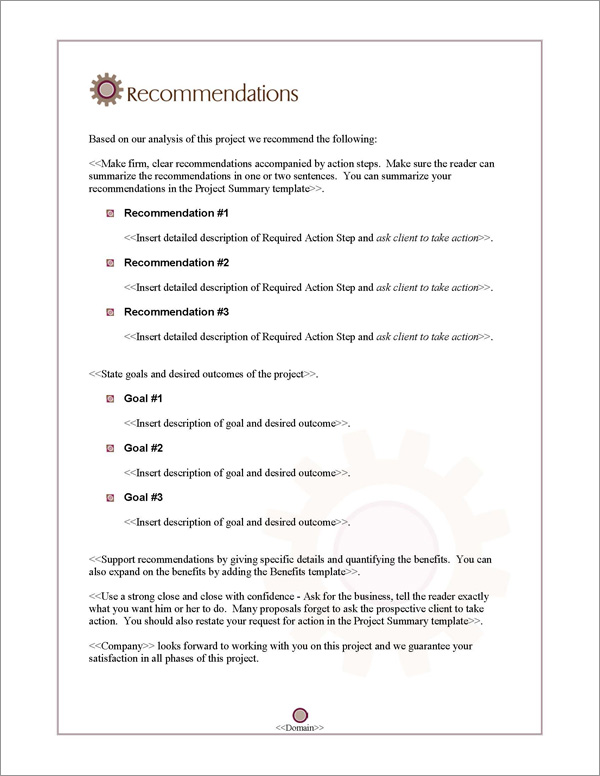 Recommendations

Based on our analysis of this project we recommend the following:

<<Make firm, clear recommendations accompanied by action steps. Make sure the reader can summarize the recommendations in one or two sentences. You can summarize your recommendations in the Project Summary template>>.

Recommendation #1

<<Insert detailed description of Required Action Step and ask client to take action>>.

Recommendation #2

<<Insert detailed description of Required Action Step and ask client to take action>>.

Recommendation #3

<<Insert detailed description of Required Action Step and ask client to take action>>.

<<State goals and desired outcomes of the project>>.

Goal #1

<<Insert description of goal and desired outcome>>.

Goal #2

<<Insert description of goal and desired outcome>>.

Goal #3

<<Insert description of goal and desired outcome>>.

<<Support recommendations by giving specific details and quantifying the benefits. You can also expand on the benefits by adding the Benefits template>>.

<<Use a strong close and close with confidence - Ask for the business, tell the reader exactly what you want him or her to do. Many proposals forget to ask the prospective client to take action. You should also restate your request for action in the Project Summary template>>.

<<Company>> looks forward to working with you on this project and we guarantee your satisfaction in all phases of this project.

<<Domain>>